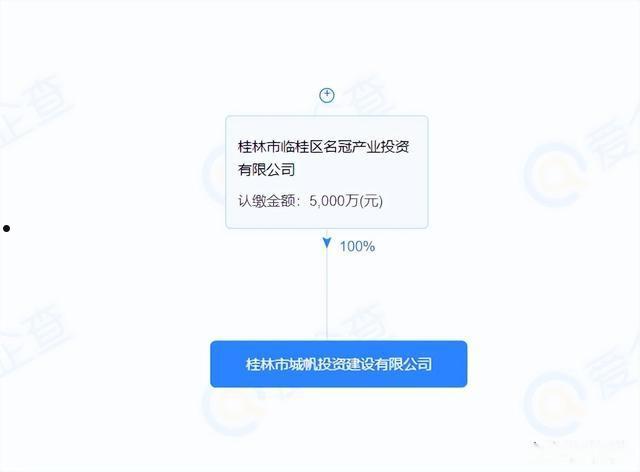 桂林市临桂区名冠产业投资有限公司

认缴金额：5,000万(元)

100%

桂林市城帆投资建设有限公司